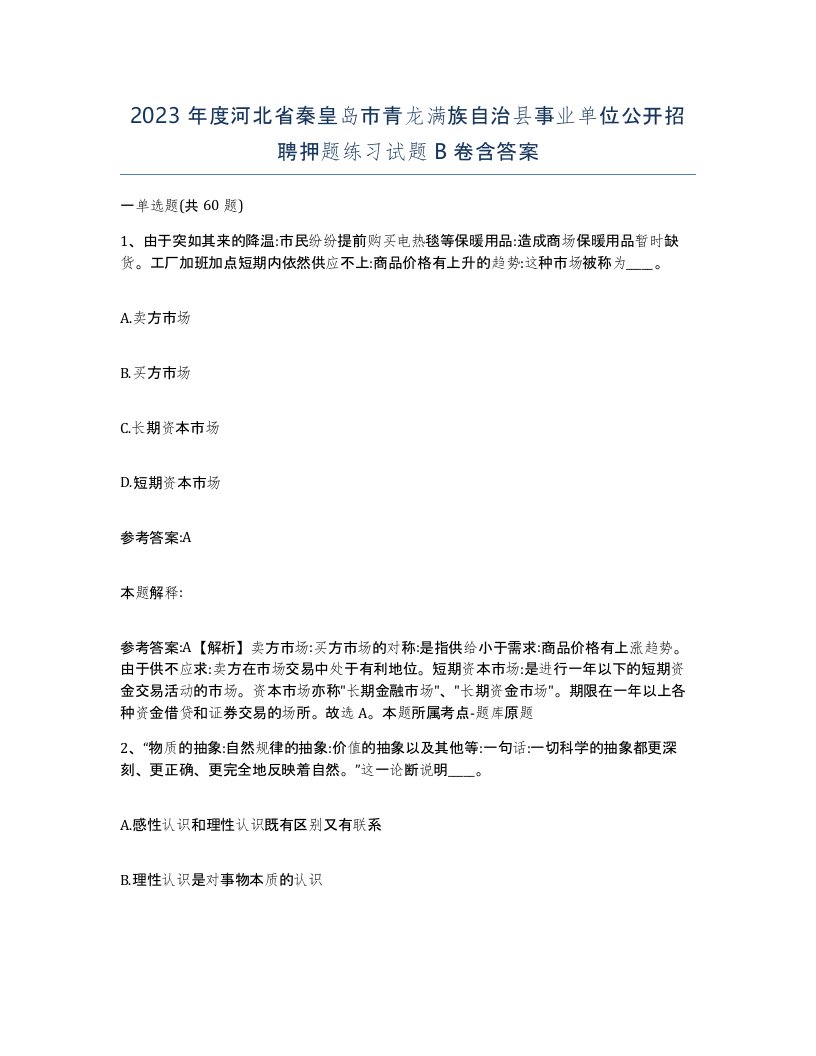 2023 年度河北省秦皇岛市青龙满族自治县事业单位公开招聘押题练习试题 B 卷含答案

一单选题(共 60 题)

1、由于突如其来的降温:市民纷纷提前购买电热毯等保暖用品:造成商场保暖用品暂时缺货。工厂加班加点短期内依然供应不上:商品价格有上升的趋势:这种市场被称为____。

A.卖方市场

B.买方市场

C.长期资本市场

D.短期资本市场

参考答案:A

本题解释:

参考答案:A【解析】卖方市场:买方市场的对称:是指供给小于需求:商品价格有上涨趋势。由于供不应求:卖方在市场交易中处于有利地位。短期资本市场:是进行一年以下的短期资金交易活动的市场。资本市场亦称"长期金融市场"、"长期资金市场"。期限在一年以上各种资金借贷和证券交易的场所。故选 A。本题所属考点-题库原题

2、“物质的抽象:自然规律的抽象:价值的抽象以及其他等:一句话:一切科学的抽象都更深刻、更正确、更完全地反映着自然。”这一论断说明____。

A.感性认识和理性认识既有区别又有联系

B.理性认识是对事物本质的认识